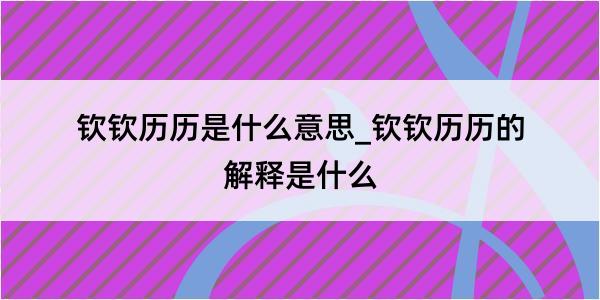 钦钦历历是什么意思_钦钦历历的解释是什么